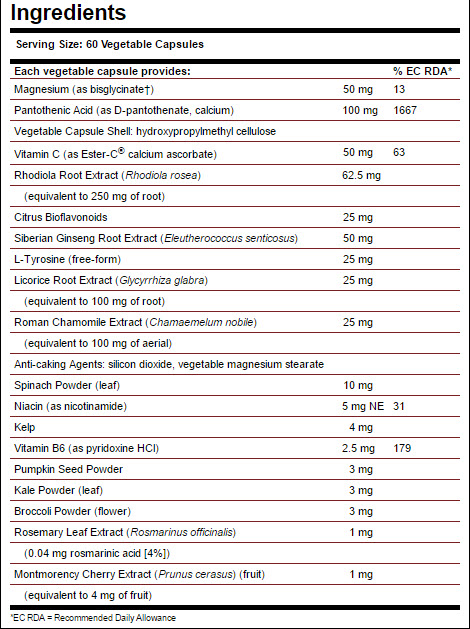 Ingredients

Serving Size: 60 Vegetable Capsules

| Each vegetable capsule provides: | | % EC RDA* |
|---|---|---|
| Magnesium (as bisglycinate†) | 50 mg | 13 |
| Pantothenic Acid (as D-pantothenate, calcium) | 100 mg | 1667 |
| Vegetable Capsule Shell: hydroxypropylmethyl cellulose | | |
| Vitamin C (as Ester-C® calcium ascorbate) | 50 mg | 63 |
| Rhodiola Root Extract (Rhodiola rosea) | 62.5 mg | |
| (equivalent to 250 mg of root) | | |
| Citrus Bioflavonoids | 25 mg | |
| Siberian Ginseng Root Extract (Eleutherococcus senticosus) | 50 mg | |
| L-Tyrosine (free-form) | 25 mg | |
| Licorice Root Extract (Glycyrrhiza glabra) | 25 mg | |
| (equivalent to 100 mg of root) | | |
| Roman Chamomile Extract (Chamaemelum nobile) | 25 mg | |
| (equivalent to 100 mg of aerial) | | |
| Anti-caking Agents: silicon dioxide, vegetable magnesium stearate | | |
| Spinach Powder (leaf) | 10 mg | |
| Niacin (as nicotinamide) | 5 mg NE | 31 |
| Kelp | 4 mg | |
| Vitamin B6 (as pyridoxine HCl) | 2.5 mg | 179 |
| Pumpkin Seed Powder | 3 mg | |
| Kale Powder (leaf) | 3 mg | |
| Broccoli Powder (flower) | 3 mg | |
| Rosemary Leaf Extract (Rosmarinus officinalis) | 1 mg | |
| (0.04 mg rosmarinic acid [4%]) | | |
| Montmorency Cherry Extract (Prunus cerasus) (fruit) | 1 mg | |
| (equivalent to 4 mg of fruit) | | |

*EC RDA = Recommended Daily Allowance